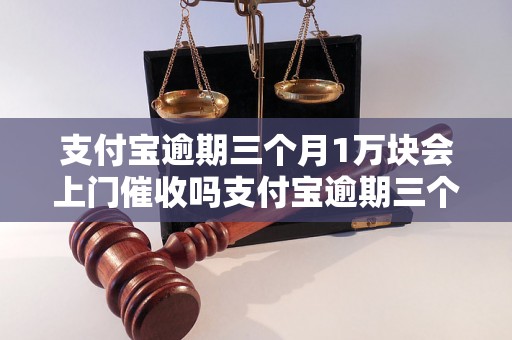 支付宝逾期三个月1万块会上门催收吗支付宝逾期三个